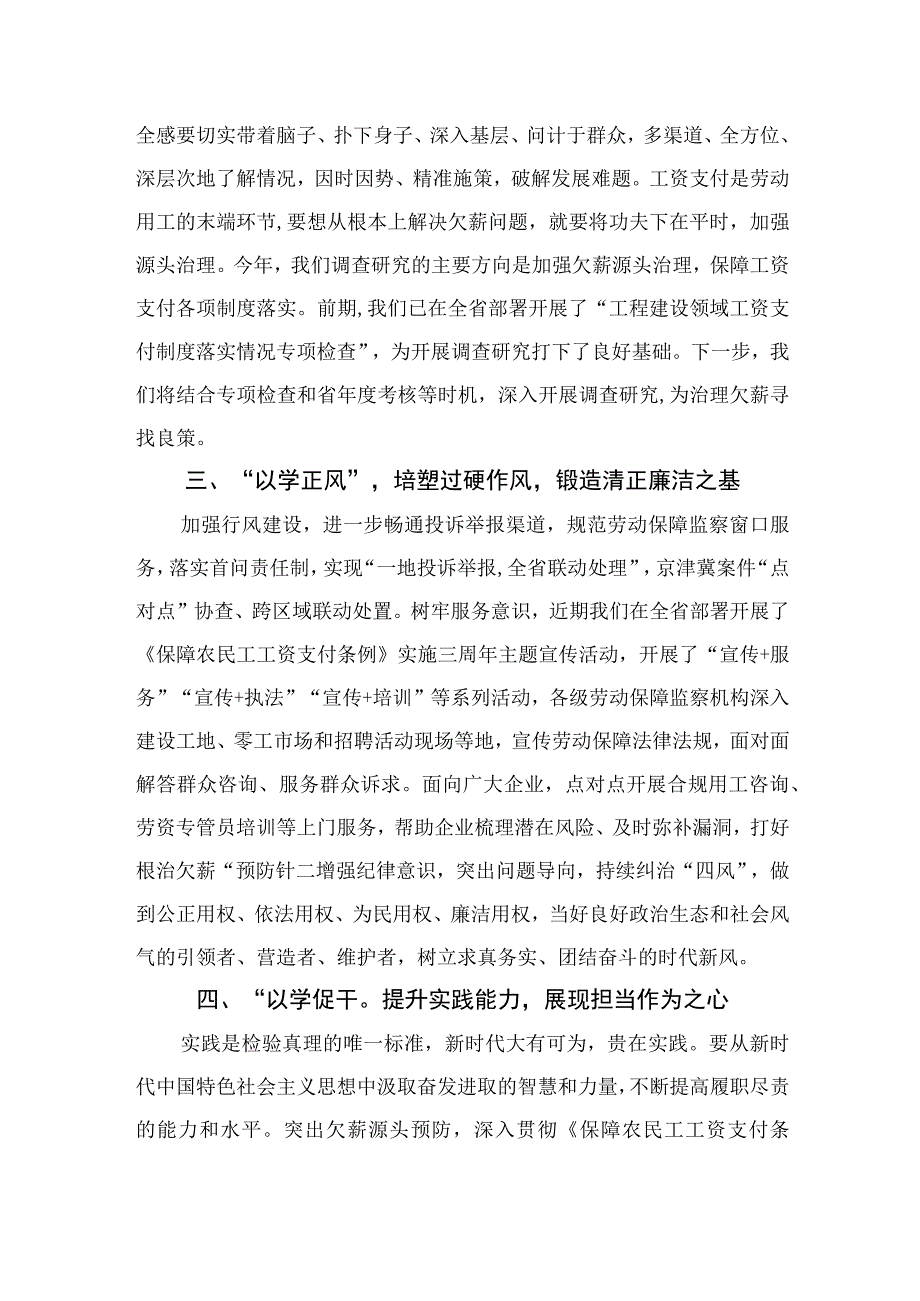 全感要切实带着脑子、扑下身子、深入基层、问计于群众，多渠道、全方位、深层次地了解情况，因时因势、精准施策，破解发展难题。工资支付是劳动用工的末端环节，要想从根本上解决欠薪问题，就要将功夫下在平时，加强源头治理。今年，我们调查研究的主要方向是加强欠薪源头治理，保障工资支付各项制度落实。前期，我们已在全省部署开展了“工程建设领域工资支付制度落实情况专项检查”，为开展调查研究打下了良好基础。下一步，我们将结合专项检查和省年度考核等时机，深入开展调查研究，为治理欠薪寻找良策。

三、“以学正风”，培塑过硬作风，锻造清正廉洁之基

加强行风建设，进一步畅通投诉举报渠道，规范劳动保障监察窗口服务，落实首问责任制，实现“一地投诉举报，全省联动处理”，京津冀案件“点对点”协查、跨区域联动处置。树牢服务意识，近期我们在全省部署开展了《保障农民工工资支付条例》实施三周年主题宣传活动，开展了“宣传+服务”“宣传+执法”“宣传+培训”等系列活动，各级劳动保障监察机构深入建设工地、零工市场和招聘活动现场等地，宣传劳动保障法律法规，面对面解答群众咨询、服务群众诉求。面向广大企业，点对点开展合规用工咨询、劳资专管员培训等上门服务，帮助企业梳理潜在风险、及时弥补漏洞，打好根治欠薪“预防针二增强纪律意识，突出问题导向，持续纠治“四风”，做到公正用权、依法用权、为民用权、廉洁用权，当好良好政治生态和社会风气的引领者、营造者、维护者，树立求真务实、团结奋斗的时代新风。

四、“以学促干。提升实践能力，展现担当作为之心

实践是检验真理的唯一标准，新时代大有可为，贵在实践。要从新时代中国特色社会主义思想中汲取奋发进取的智慧和力量，不断提高履职尽责的能力和水平。突出欠薪源头预防，深入贯彻《保障农民工工资支付条